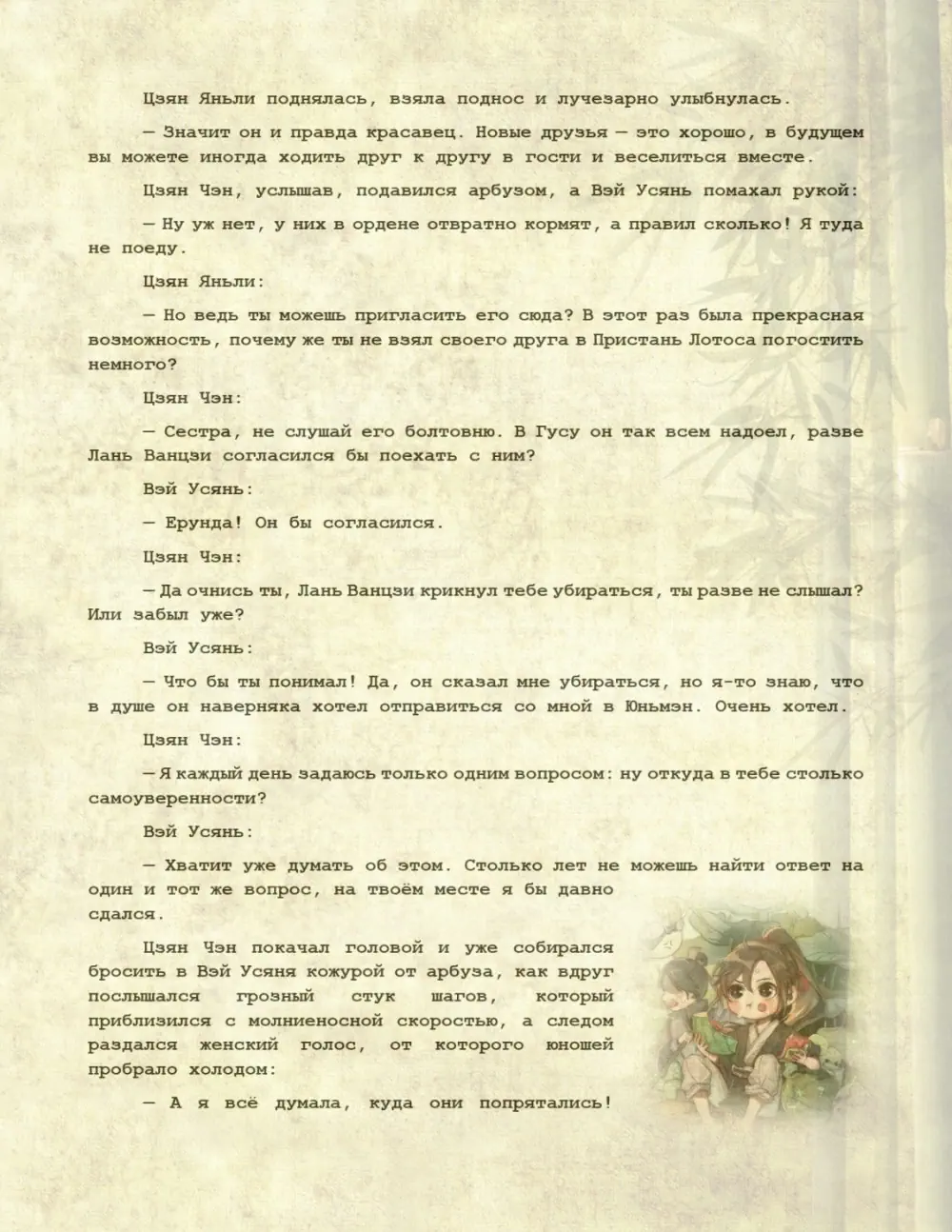 Цзян Яньли поднялась, взяла поднос и лучезарно улыбнулась.

— Значит он и правда красавец. Новые друзья — это хорошо, в будущем вы можете иногда ходить друг к другу в гости и веселиться вместе.

Цзян Чэн, услышав, подавился арбузом, а Вэй Усянь помахал рукой:

— Ну уж нет, у них в ордене отвратно кормят, а правил сколько! Я туда не поеду.

Цзян Яньли:

— Но ведь ты можешь пригласить его сюда? В этот раз была прекрасная возможность, почему же ты не взял своего друга в Пристань Лотоса погостить немного?

Цзян Чэн:

— Сестра, не слушай его болтовню. В Гусу он так всем надоел, разве Лань Ванцзи согласился бы поехать с ним?

Вэй Усянь:

— Ерунда! Он бы согласился.

Цзян Чэн:

— Да очнись ты, Лань Ванцзи крикнул тебе убираться, ты разве не слышал? Или забыл уже?

Вэй Усянь:

— Что бы ты понимал! Да, он сказал мне убираться, но я-то знаю, что в душе он наверняка хотел отправиться со мной в Юньмэн. Очень хотел.

Цзян Чэн:

— Я каждый день задаюсь только одним вопросом: ну откуда в тебе столько самоуверенности?

Вэй Усянь:

— Хватит уже думать об этом. Столько лет не можешь найти ответ на один и тот же вопрос, на твоём месте я бы давно сдался.

Цзян Чэн покачал головой и уже собирался бросить в Вэй Усяня кожурой от арбуза, как вдруг послышался грозный стук шагов, который приблизился с молниеносной скоростью, а следом раздался женский голос, от которого юношей пробрало холодом:

— А я всё думала, куда они попрятались!